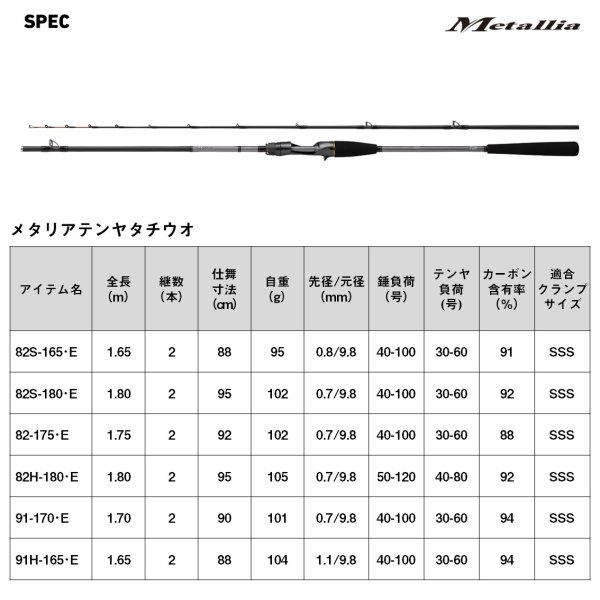 SPEC

Metallia

メタリアテンヤタチウオ

| アイテム名 | 全長 (m) | 継数 (本) | 仕舞寸法 (cm) | 自重 (g) | 先径/元径 (mm) | 錘負荷 (号) | テンヤ負荷 (号) | カーボン含有率 (%) | 適合クランプサイズ |
|---|---|---|---|---|---|---|---|---|---|
| 82S-165・E | 1.65 | 2 | 88 | 95 | 0.8/9.8 | 40-100 | 30-60 | 91 | SSS |
| 82S-180・E | 1.80 | 2 | 95 | 102 | 0.7/9.8 | 40-100 | 30-60 | 92 | SSS |
| 82-175・E | 1.75 | 2 | 92 | 102 | 0.7/9.8 | 40-100 | 30-60 | 88 | SSS |
| 82H-180・E | 1.80 | 2 | 95 | 105 | 0.7/9.8 | 50-120 | 40-80 | 92 | SSS |
| 91-170・E | 1.70 | 2 | 90 | 101 | 0.7/9.8 | 40-100 | 30-60 | 94 | SSS |
| 91H-165・E | 1.65 | 2 | 88 | 104 | 1.1/9.8 | 40-100 | 30-60 | 94 | SSS |